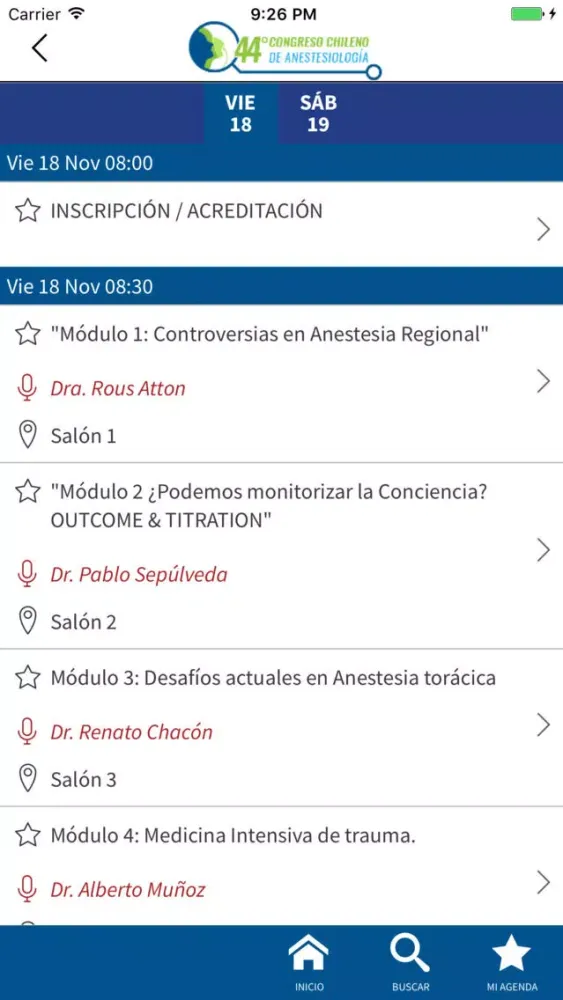 Carrier 9:26 PM

44° CONGRESO CHILENO DE ANESTESIOLOGÍA

VIE 18 SÁB 19

Vie 18 Nov 08:00

INSCRIPCIÓN / ACREDITACIÓN

Vie 18 Nov 08:30

"Módulo 1: Controversias en Anestesia Regional"

Dra. Rous Atton

Salón 1

"Módulo 2 ¿Podemos monitorizar la Conciencia? OUTCOME & TITRATION"

Dr. Pablo Sepúlveda

Salón 2

Módulo 3: Desafíos actuales en Anestesia torácica

Dr. Renato Chacón

Salón 3

Módulo 4: Medicina Intensiva de trauma.

Dr. Alberto Muñoz

INICIO BUSCAR MI AGENDA